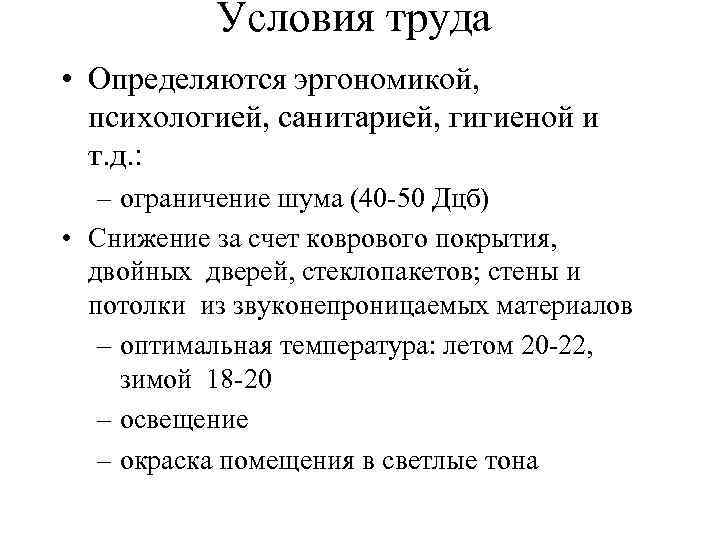 Условия труда

• Определяются эргономикой, психологией, санитарией, гигиеной и т.д.:

– ограничение шума (40-50 Дцб)

• Снижение за счет коврового покрытия, двойных дверей, стеклопакетов; стены и потолки из звуконепроницаемых материалов

– оптимальная температура: летом 20-22, зимой 18-20

– освещение

– окраска помещения в светлые тона